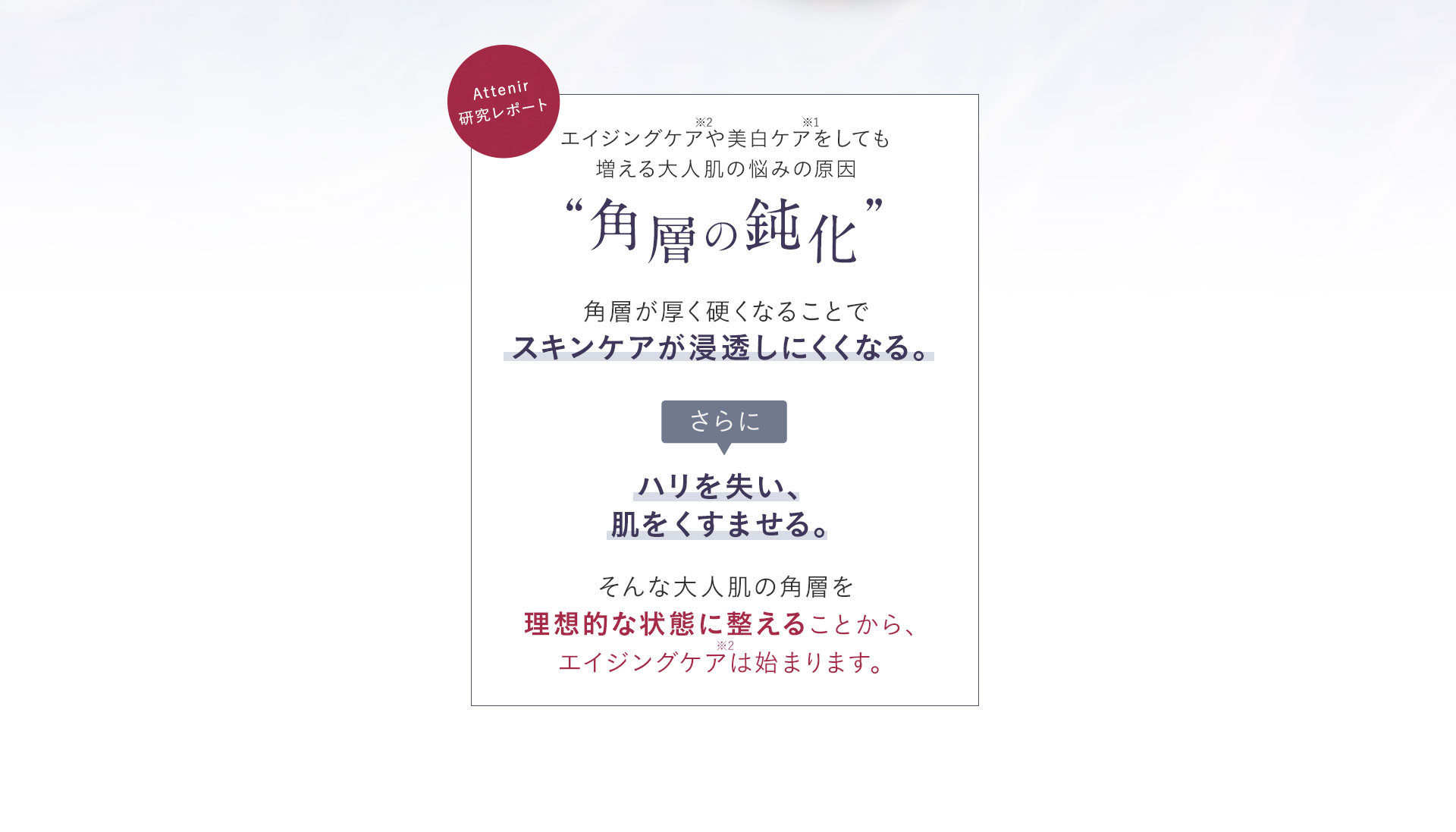 Attenir
研究レポート

エイジングケア※2や美白ケア※1をしても
増える大人肌の悩みの原因

“角層の鈍化”

角層が厚く硬くなることで
スキンケアが浸透しにくくなる。

さらに

ハリを失い、
肌をくすませる。

そんな大人肌の角層を
理想的な状態に整えることから、
エイジングケア※2は始まります。